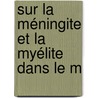 sur la méningite et la myélite dans le m